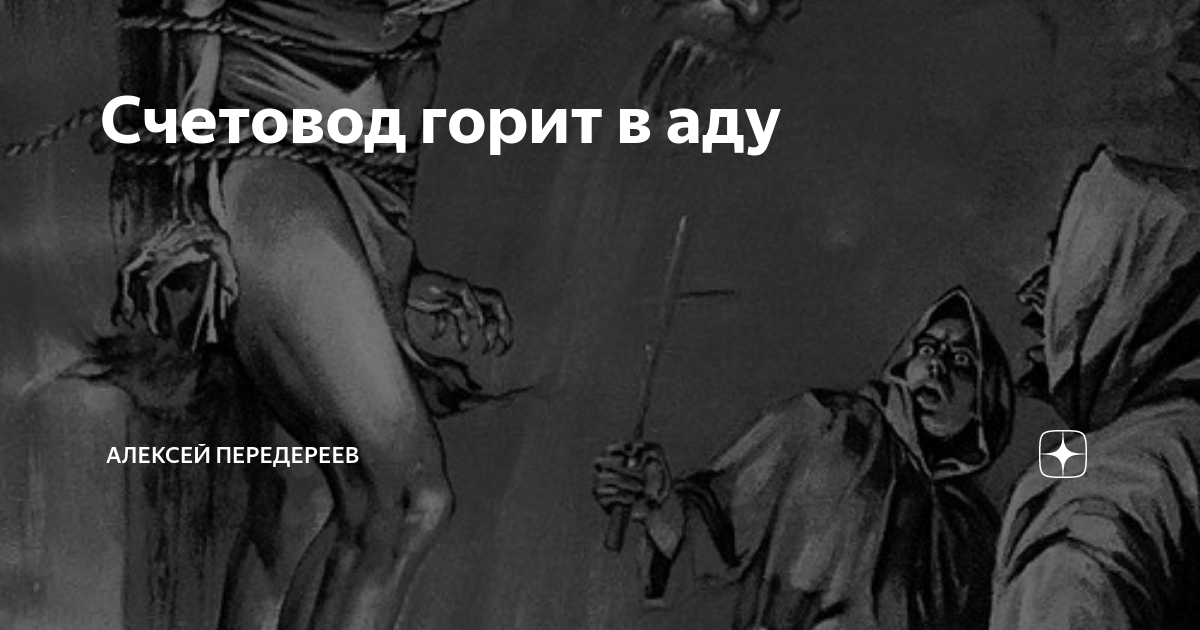 Счетовод горит в аду

АЛЕКСЕЙ ПЕРЕДЕРЕЕВ